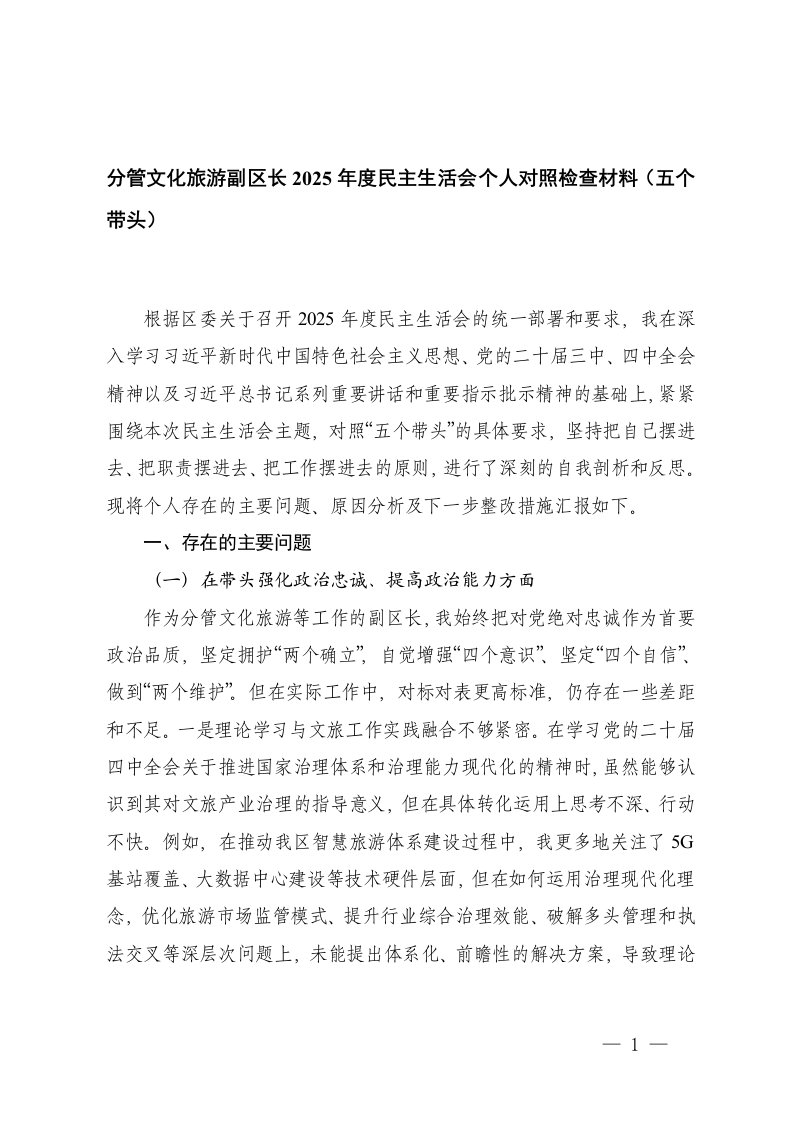 分管文化旅游副区长 2025 年度民主生活会个人对照检查材料（五个带头）

根据区委关于召开 2025 年度民主生活会的统一部署和要求，我在深入学习习近平新时代中国特色社会主义思想、党的二十届三中、四中全会精神以及习近平总书记系列重要讲话和重要指示批示精神的基础上，紧紧围绕本次民主生活会主题，对照“五个带头”的具体要求，坚持把自己摆进去、把职责摆进去、把工作摆进去的原则，进行了深刻的自我剖析和反思。现将个人存在的主要问题、原因分析及下一步整改措施汇报如下。

一、存在的主要问题

（一）在带头强化政治忠诚、提高政治能力方面

作为分管文化旅游等工作的副区长，我始终把对党绝对忠诚作为首要政治品质，坚定拥护“两个确立”，自觉增强“四个意识”、坚定“四个自信”、做到“两个维护”。但在实际工作中，对标对表更高标准，仍存在一些差距和不足。一是理论学习与文旅工作实践融合不够紧密。在学习党的二十届四中全会关于推进国家治理体系和治理能力现代化的精神时，虽然能够认识到其对文旅产业治理的指导意义，但在具体转化运用上思考不深、行动不快。例如，在推动我区智慧旅游体系建设过程中，我更多地关注了 5G 基站覆盖、大数据中心建设等技术硬件层面，但在如何运用治理现代化理念，优化旅游市场监管模式、提升行业综合治理效能、破解多头管理和执法交叉等深层次问题上，未能提出体系化、前瞻性的解决方案，导致理论

— 1 —